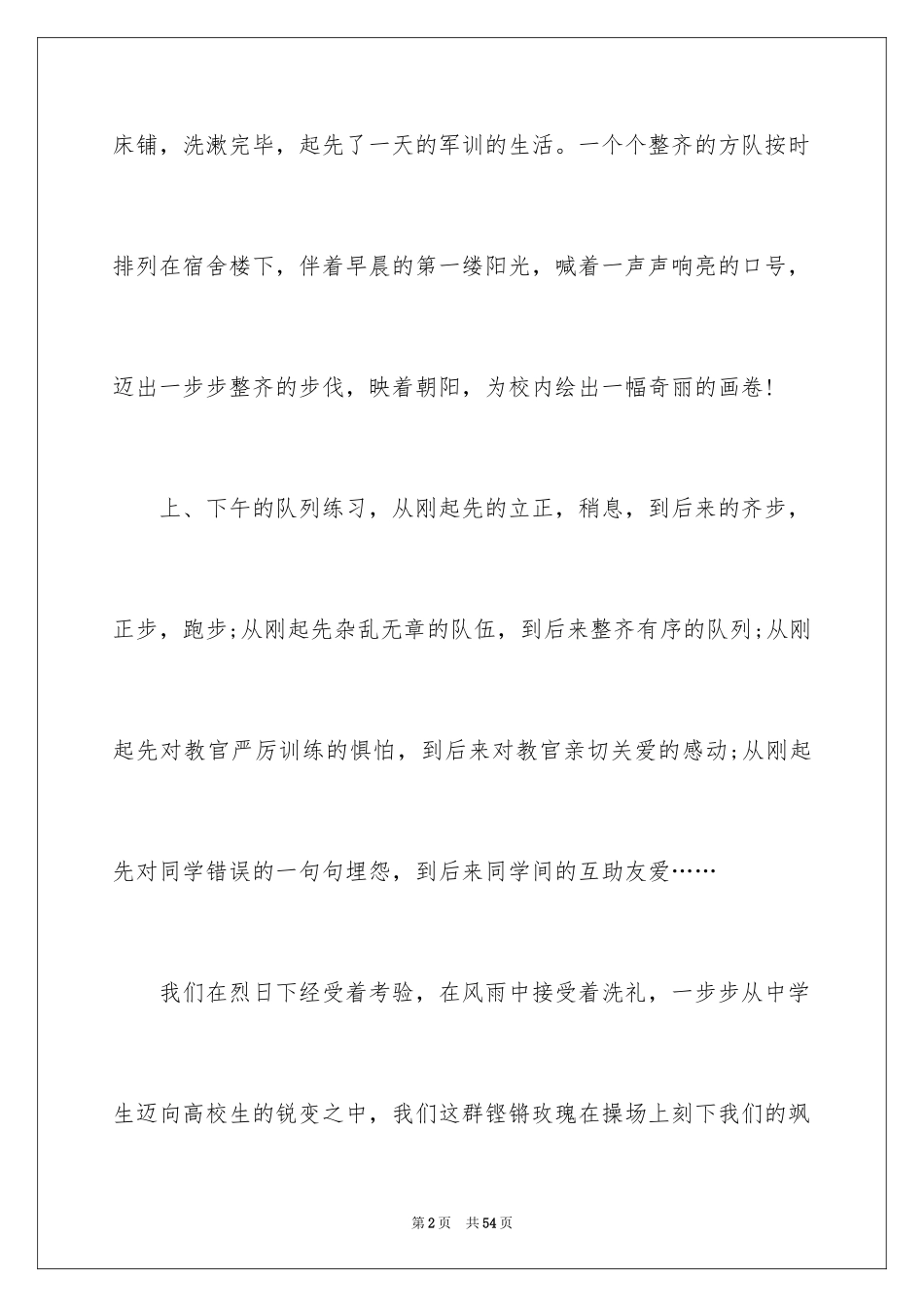 床铺，洗漱完毕，起先了一天的军训的生活。一个个整齐的方队按时排列在宿舍楼下，伴着早晨的第一缕阳光，喊着一声声响亮的口号，迈出一步步整齐的步伐，映着朝阳，为校内绘出一幅奇丽的画卷！

上、下午的队列练习，从刚起先的立正，稍息，到后来的齐步，正步，跑步；从刚起先杂乱无章的队伍，到后来整齐有序的队列；从刚起先对教官严厉训练的惧怕，到后来对教官亲切关爱的感动；从刚起先对同学错误的一句句埋怨，到后来同学间的互助友爱……

我们在烈日下经受着考验，在风雨中接受着洗礼，一步步从中学生迈向高校生的锐变之中，我们这群铿锵玫瑰在操场上刻下我们的飒

第2页 共54页